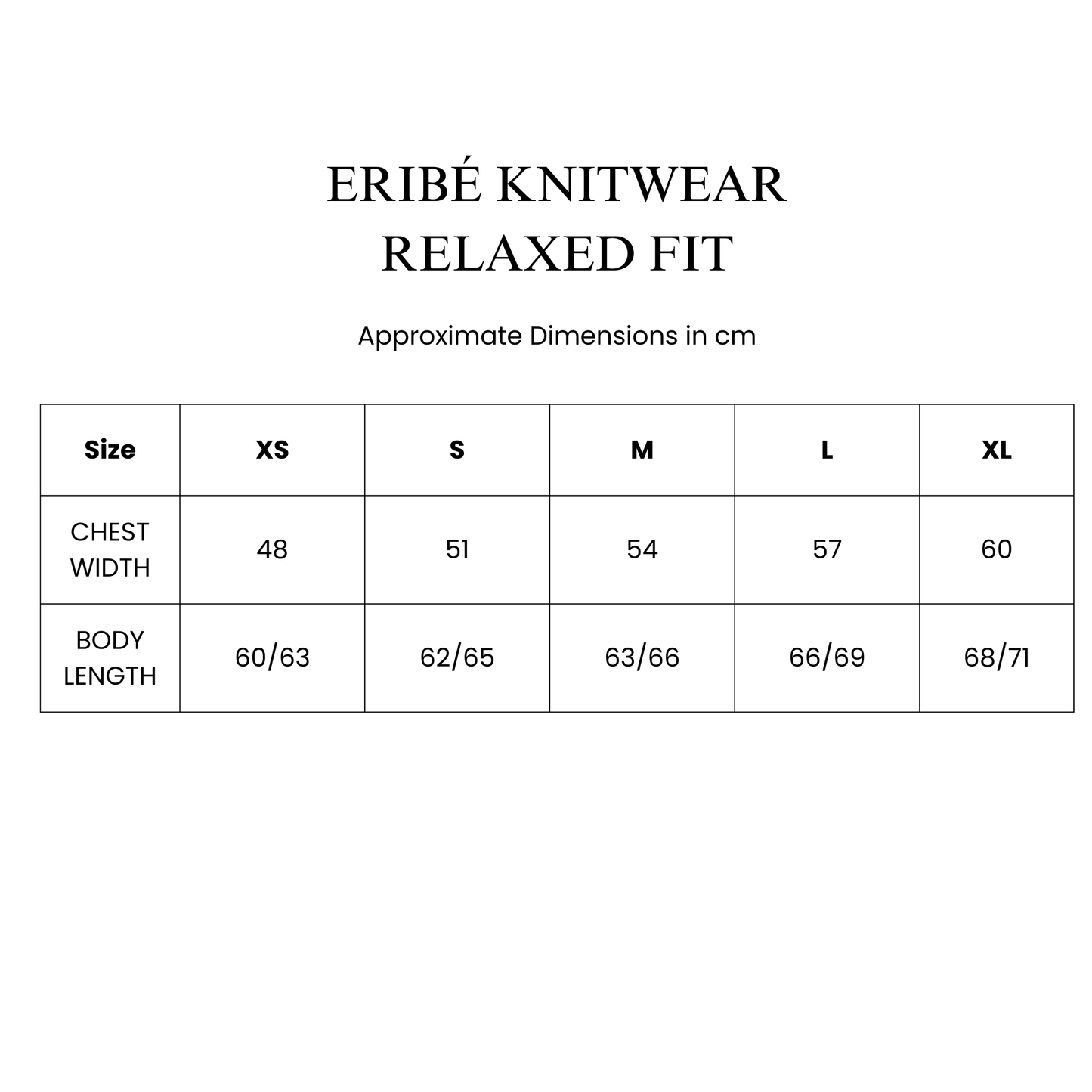 ERIBÉ KNITWEAR
RELAXED FIT

Approximate Dimensions in cm

| Size | XS | S | M | L | XL |
|---|---|---|---|---|---|
| CHEST WIDTH | 48 | 51 | 54 | 57 | 60 |
| BODY LENGTH | 60/63 | 62/65 | 63/66 | 66/69 | 68/71 |